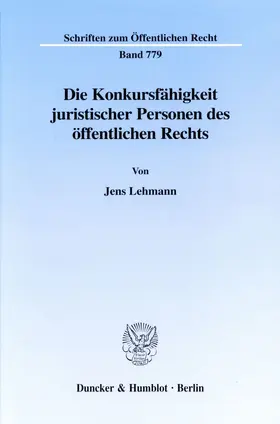 Schriften zum Öffentlichen Recht

Band 779

Die Konkursfähigkeit juristischer Personen des öffentlichen Rechts

Von

Jens Lehmann

Duncker & Humblot · Berlin